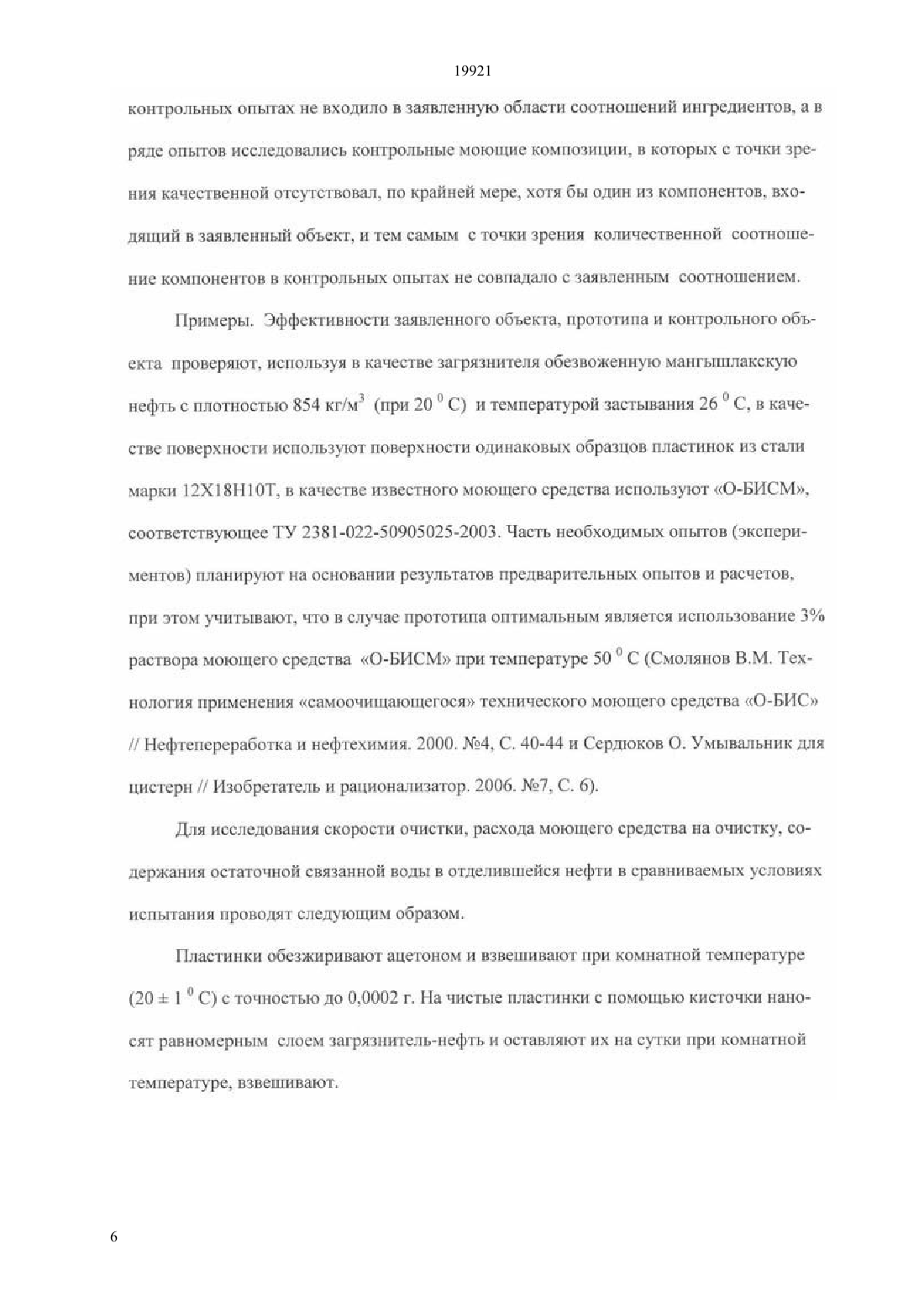 19921

контрольных опытах не входило в заявленную области соотношений ингредиентов, а в ряде опытов исследовались контрольные моющие композиции, в которых с точки зрения качественной отсутствовал, по крайней мере, хотя бы один из компонентов, входящий в заявленный объект, и тем самым с точки зрения количественной соотношение компонентов в контрольных опытах не совпадало с заявленным соотношением.

Примеры. Эффективности заявленного объекта, прототипа и контрольного объекта проверяют, используя в качестве загрязнителя обезвоженную мангышлакскую нефть с плотностью 854 кг/м$^3$ (при 20 $^0$ С) и температурой застывания 26 $^0$ С, в качестве поверхности используют поверхности одинаковых образцов пластинок из стали марки 12Х18Н10Т, в качестве известного моющего средства используют «О-БИСМ», соответствующее ТУ 2381-022-50905025-2003. Часть необходимых опытов (экспериментов) планируют на основании результатов предварительных опытов и расчетов, при этом учитывают, что в случае прототипа оптимальным является использование 3% раствора моющего средства «О-БИСМ» при температуре 50 $^0$ С (Смолянов В.М. Технология применения «самоочищающегося» технического моющего средства «О-БИС» // Нефтепереработка и нефтехимия. 2000. №4, С. 40-44 и Сердюков О. Умывальник для цистерн // Изобретатель и рационализатор. 2006. №7, С. 6).

Для исследования скорости очистки, расхода моющего средства на очистку, содержания остаточной связанной воды в отделившейся нефти в сравниваемых условиях испытания проводят следующим образом.

Пластинки обезжиривают ацетоном и взвешивают при комнатной температуре (20 ± 1 $^0$ С) с точностью до 0,0002 г. На чистые пластинки с помощью кисточки наносят равномерным слоем загрязнитель-нефть и оставляют их на сутки при комнатной температуре, взвешивают.

6